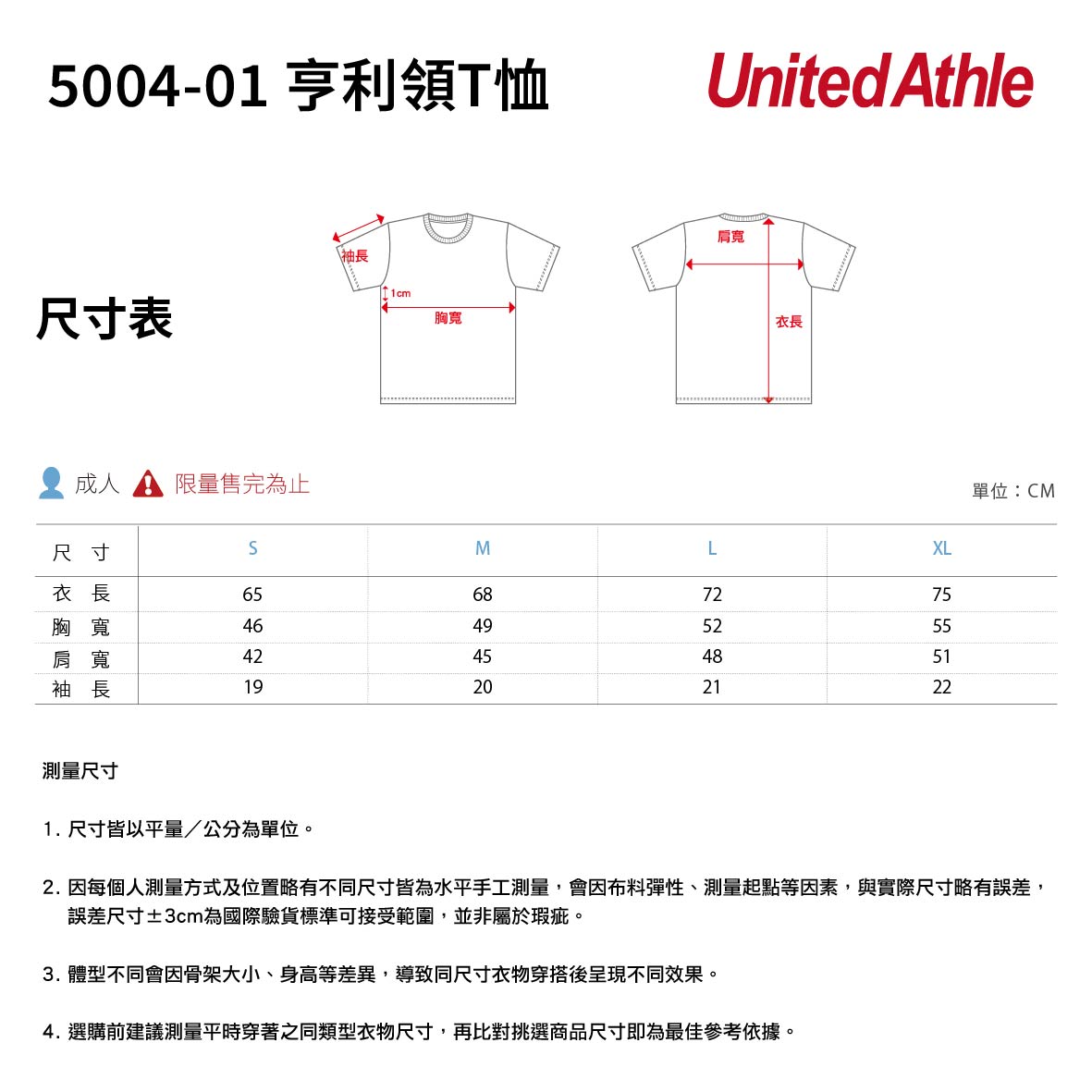 5004-01 亨利領T恤

United Athle

尺寸表

袖長

1cm

胸寬

肩寬

衣長

成人 限量售完為止

單位：CM

| 尺 寸 | S | M | L | XL |
|---|---|---|---|---|
| 衣 長 | 65 | 68 | 72 | 75 |
| 胸 寬 | 46 | 49 | 52 | 55 |
| 肩 寬 | 42 | 45 | 48 | 51 |
| 袖 長 | 19 | 20 | 21 | 22 |

測量尺寸

1. 尺寸皆以平量／公分為單位。

2. 因每個人測量方式及位置略有不同尺寸皆為水平手工測量，會因布料彈性、測量起點等因素，與實際尺寸略有誤差，誤差尺寸±3cm為國際驗貨標準可接受範圍，並非屬於瑕疵。

3. 體型不同會因骨架大小、身高等差異，導致同尺寸衣物穿搭後呈現不同效果。

4. 選購前建議測量平時穿著之同類型衣物尺寸，再比對挑選商品尺寸即為最佳參考依據。